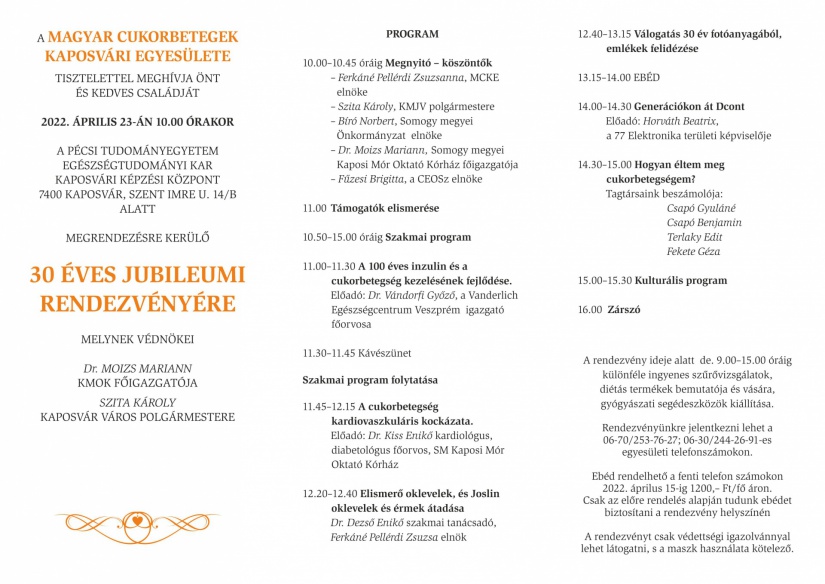 A MAGYAR CUKORBETEGEK KAPOSVÁRI EGYESÜLETE

TISZTELETTEL MEGHÍVJA ÖNT ÉS KEDVES CSALÁDJÁT

2022. ÁPRILIS 23-ÁN 10.00 ÓRAKOR

A PÉCSI TUDOMÁNYEGYETEM EGÉSZSÉGTUDOMÁNYI KAR KAPOSVÁRI KÉPZÉSI KÖZPONT 7400 KAPOSVÁR, SZENT IMRE U. 14/B ALATT

MEGRENDEZÉSRE KERÜLŐ

30 ÉVES JUBILEUMI RENDEZVÉNYÉRE

MELYNEK VÉDNÖKEI

Dr. MOIZS MARIANN
KMOK FŐIGAZGATÓJA

SZITA KÁROLY
KAPOSVÁR VÁROS POLGÁRMESTERE

PROGRAM

10.00–10.45 óráig Megnyitó – köszöntők
– Ferkáné Pellérdi Zsuzsanna, MCKE elnöke
– Szita Károly, KMJV polgármestere
– Bíró Norbert, Somogy megyei Önkormányzat elnöke
– Dr. Moizs Mariann, Somogy megyei Kaposi Mór Oktató Kórház főigazgatója
– Füzesi Brigitta, a CEOSz elnöke

11.00 Támogatók elismerése

10.50–15.00 óráig Szakmai program

11.00–11.30 A 100 éves inzulin és a cukorbetegség kezelésének fejlődése.
Előadó: Dr. Vándorfi Győző, a Vanderlich Egészségcentrum Veszprém igazgató főorvosa

11.30–11.45 Kávészünet

Szakmai program folytatása

11.45–12.15 A cukorbetegség kardiovaszkuláris kockázata.
Előadó: Dr. Kiss Enikő kardiológus, diabetológus főorvos, SM Kaposi Mór Oktató Kórház

12.20–12.40 Elismerő oklevelek, és Joslin oklevelek és érmek átadása
Dr. Dezső Enikő szakmai tanácsadó, Ferkáné Pellérdi Zsuzsa elnök

12.40–13.15 Válogatás 30 év fotóanyagából, emlékek felidézése

13.15–14.00 EBÉD

14.00–14.30 Generációkon át Dcont
Előadó: Horváth Beatrix, a 77 Elektronika területi képviselője

14.30–15.00 Hogyan éltem meg cukorbetegségem?
Tagtársaink beszámolója:
Csapó Gyuláné
Csapó Benjamin
Terlaky Edit
Fekete Géza

15.00–15.30 Kulturális program

16.00 Zárszó

A rendezvény ideje alatt de. 9.00–15.00 óráig különféle ingyenes szűrővizsgálatok, diétás termékek bemutatója és vására, gyógyászati segédeszközök kiállítása.

Rendezvényünkre jelentkezni lehet a 06-70/253-76-27; 06-30/244-26-91-es egyesületi telefonszámokon.

Ebéd rendelhető a fenti telefon számokon 2022. április 15-ig 1200,– Ft/fő áron. Csak az előre rendelés alapján tudunk ebédet biztosítani a rendezvény helyszínén

A rendezvényt csak védettségi igazolvánnyal lehet látogatni, s a maszk használata kötelező.